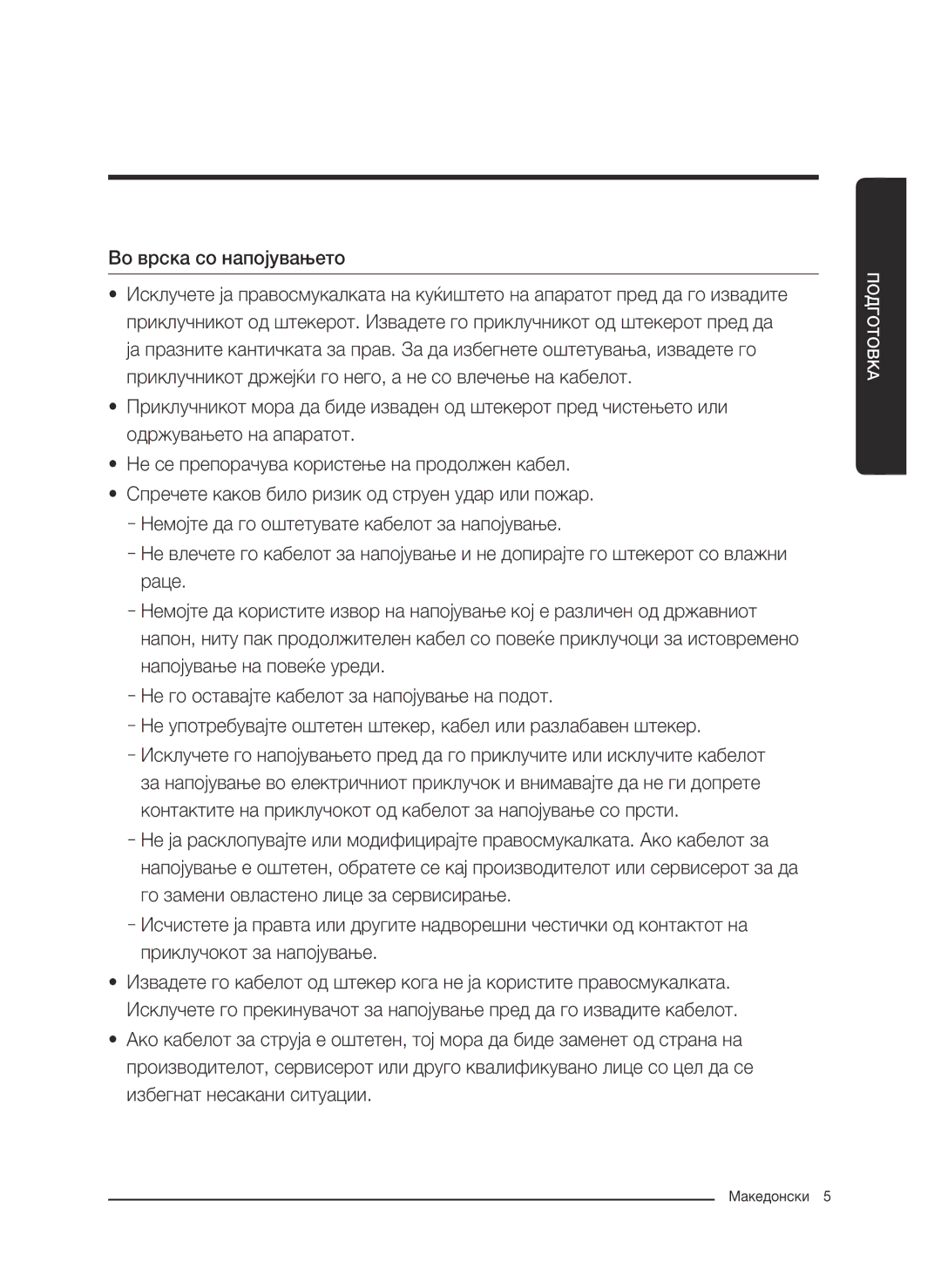 Во врска со напојувањето

• Исклучете ја правосмукалката на куќиштето на апаратот пред да го извадите приклучникот од штекерот. Извадете го приклучникот од штекерот пред да ја празните кантичката за прав. За да избегнете оштетувања, извадете го приклучникот држејќи го него, а не со влечење на кабелот.
• Приклучникот мора да биде изваден од штекерот пред чистењето или одржувањето на апаратот.
• Не се препорачува користење на продолжен кабел.
• Спречете каков било ризик од струен удар или пожар.
- Немојте да го оштетувате кабелот за напојување.
- Не влечете го кабелот за напојување и не допирајте го штекерот со влажни раце.
- Немојте да користите извор на напојување кој е различен од државниот напон, ниту пак продолжителен кабел со повеќе приклучоци за истовремено напојување на повеќе уреди.
- Не го оставајте кабелот за напојување на подот.
- Не употребувајте оштетен штекер, кабел или разлабавен штекер.
- Исклучете го напојувањето пред да го приклучите или исклучите кабелот за напојување во електричниот приклучок и внимавајте да не ги допрете контактите на приклучокот од кабелот за напојување со прсти.
- Не ја расклопувајте или модифицирајте правосмукалката. Ако кабелот за напојување е оштетен, обратете се кај производителот или сервисерот за да го замени овластено лице за сервисирање.
- Исчистете ја правта или другите надворешни честички од контактот на приклучокот за напојување.
• Извадете го кабелот од штекер кога не ја користите правосмукалката. Исклучете го прекинувачот за напојување пред да го извадите кабелот.
• Ако кабелот за струја е оштетен, тој мора да биде заменет од страна на производителот, сервисерот или друго квалификувано лице со цел да се избегнат несакани ситуации.

ПОДГОТОВКА

Македонски 5